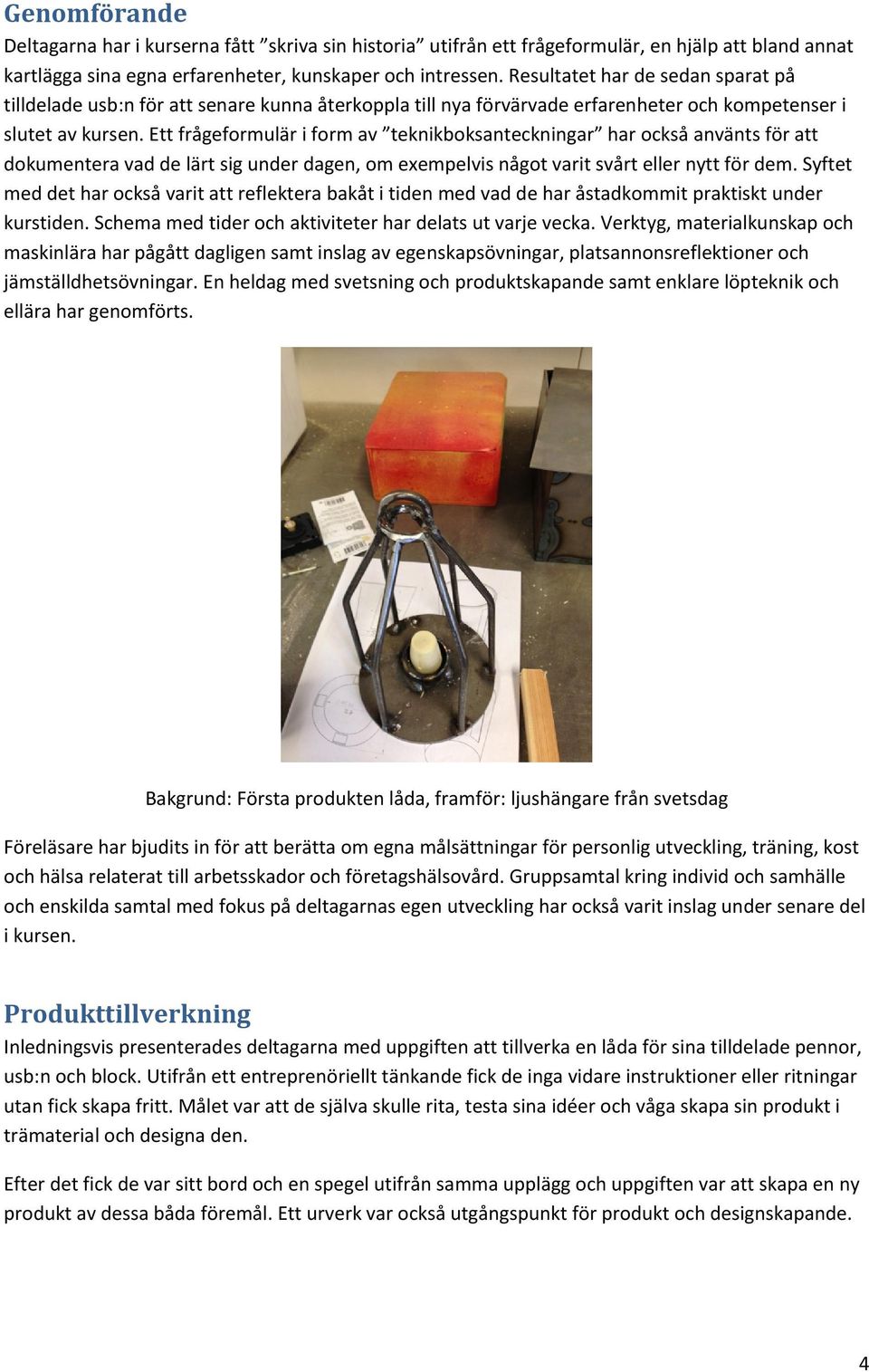 Genomförande
Deltagarna har i kurserna fått ”skriva sin historia” utifrån ett frågeformulär, en hjälp att bland annat kartlägga sina egna erfarenheter, kunskaper och intressen. Resultatet har de sedan sparat på tilldelade usb:n för att senare kunna återkoppla till nya förvärvade erfarenheter och kompetenser i slutet av kursen. Ett frågeformulär i form av ”teknikboksanteckningar” har också använts för att dokumentera vad de lärt sig under dagen, om exempelvis något varit svårt eller nytt för dem. Syftet med det har också varit att reflektera bakåt i tiden med vad de har åstadkommit praktiskt under kurstiden. Schema med tider och aktiviteter har delats ut varje vecka. Verktyg, materialkunskap och maskinlära har pågått dagligen samt inslag av egenskapsövningar, platsannonsreflektioner och jämställdhetsövningar. En heldag med svetsning och produktskapande samt enklare löpteknik och ellära har genomförts.

Bakgrund: Första produkten låda, framför: ljushängare från svetsdag

Föreläsare har bjudits in för att berätta om egna målsättningar för personlig utveckling, träning, kost och hälsa relaterat till arbetsskador och företagshälsovård. Gruppsamtal kring individ och samhälle och enskilda samtal med fokus på deltagarnas egen utveckling har också varit inslag under senare del i kursen.

Produkttillverkning
Inledningsvis presenterades deltagarna med uppgiften att tillverka en låda för sina tilldelade pennor, usb:n och block. Utifrån ett entreprenöriellt tänkande fick de inga vidare instruktioner eller ritningar utan fick skapa fritt. Målet var att de själva skulle rita, testa sina idéer och våga skapa sin produkt i trämaterial och designa den.

Efter det fick de var sitt bord och en spegel utifrån samma upplägg och uppgiften var att skapa en ny produkt av dessa båda föremål. Ett urverk var också utgångspunkt för produkt och designskapande.

4